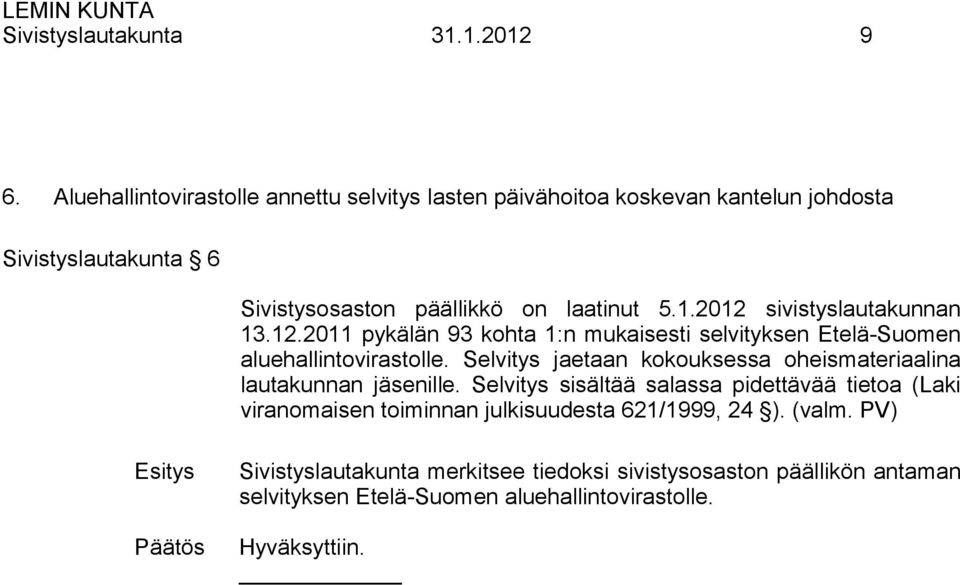 LEMIN KUNTA
Sivistyslautakunta 31.1.2012 9

6. Aluehallintovirastolle annettu selvitys lasten päivähoitoa koskevan kantelun johdosta

Sivistyslautakunta § 6

Sivistysosaston päällikkö on laatinut 5.1.2012 sivistyslautakunnan 13.12.2011 pykälän 93 kohta 1:n mukaisesti selvityksen Etelä-Suomen aluehallintovirastolle. Selvitys jaetaan kokouksessa oheismateriaalina lautakunnan jäsenille. Selvitys sisältää salassa pidettävää tietoa (Laki viranomaisen toiminnan julkisuudesta 621/1999, 24 §). (valm. PV)

Esitys Sivistyslautakunta merkitsee tiedoksi sivistysosaston päällikön antaman selvityksen Etelä-Suomen aluehallintovirastolle.

Päätös Hyväksyttiin.